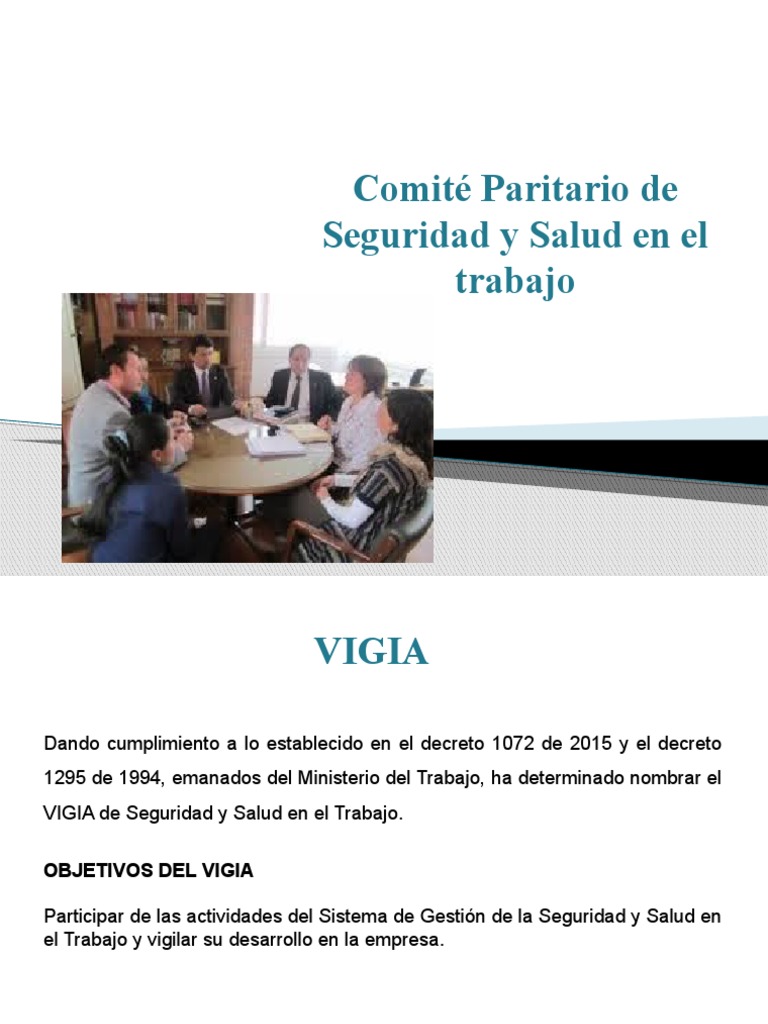 Comité Paritario de Seguridad y Salud en el trabajo

VIGIA

Dando cumplimiento a lo establecido en el decreto 1072 de 2015 y el decreto 1295 de 1994, emanados del Ministerio del Trabajo, ha determinado nombrar el VIGIA de Seguridad y Salud en el Trabajo.

OBJETIVOS DEL VIGIA

Participar de las actividades del Sistema de Gestión de la Seguridad y Salud en el Trabajo y vigilar su desarrollo en la empresa.